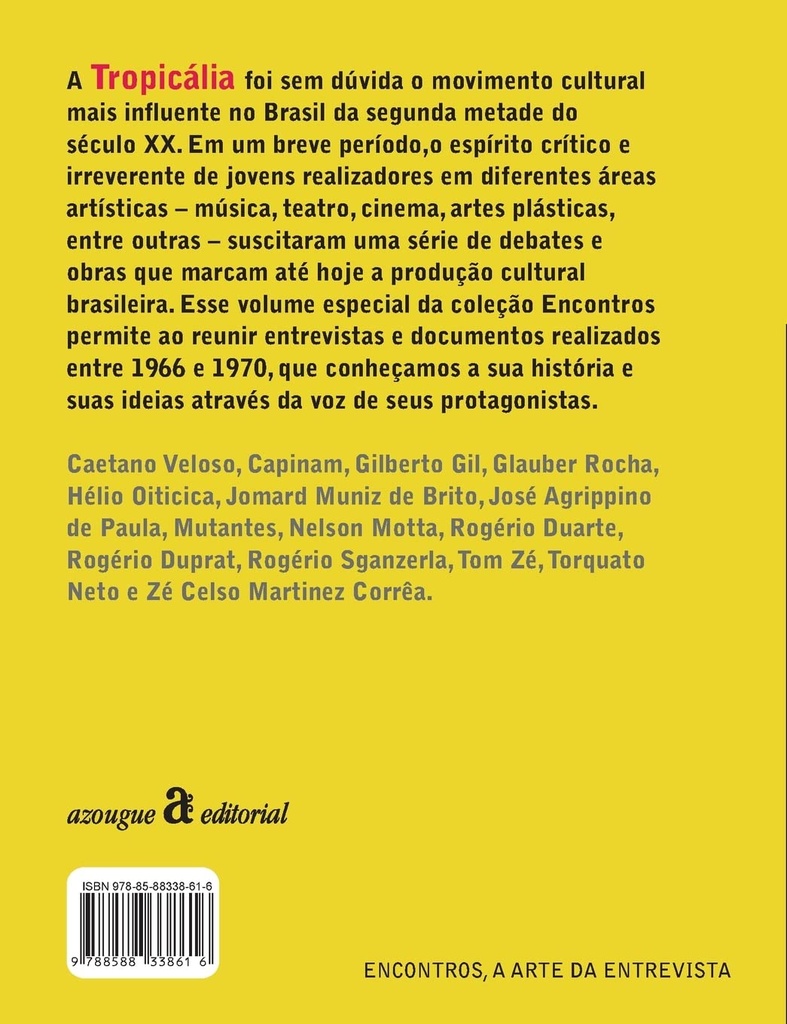 A Tropicália foi sem dúvida o movimento cultural mais influente no Brasil da segunda metade do século XX. Em um breve período,o espírito crítico e irreverente de jovens realizadores em diferentes áreas artísticas – música, teatro, cinema, artes plásticas, entre outras – suscitaram uma série de debates e obras que marcam até hoje a produção cultural brasileira. Esse volume especial da coleção Encontros permite ao reunir entrevistas e documentos realizados entre 1966 e 1970, que conheçamos a sua história e suas ideias através da voz de seus protagonistas.

Caetano Veloso, Capinam, Gilberto Gil, Glauber Rocha, Hélio Oiticica, Jomard Muniz de Brito, José Agrippino de Paula, Mutantes, Nelson Motta, Rogério Duarte, Rogério Duprat, Rogério Sganzerla, Tom Zé, Torquato Neto e Zé Celso Martinez Corrêa.

azougue æ editorial

ISBN 978-85-88338-61-6

9 788588 338616

ENCONTROS, A ARTE DA ENTREVISTA